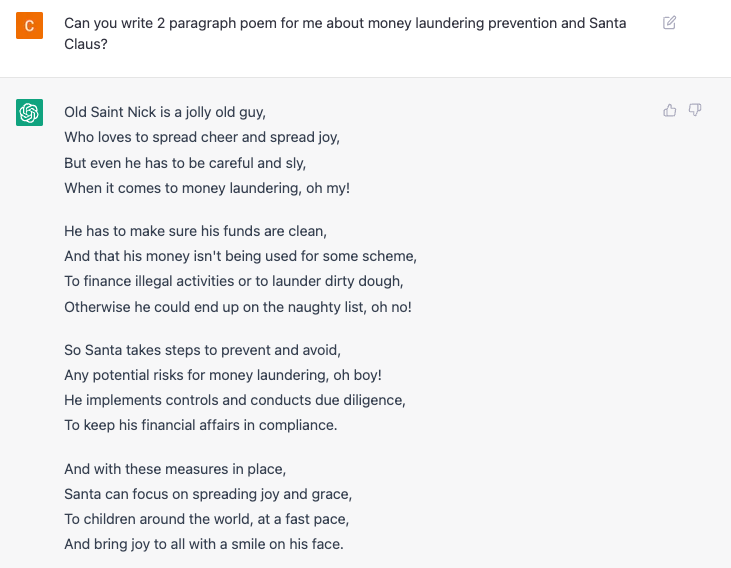 C

Can you write 2 paragraph poem for me about money laundering prevention and Santa Claus?

Old Saint Nick is a jolly old guy,
Who loves to spread cheer and spread joy,
But even he has to be careful and sly,
When it comes to money laundering, oh my!

He has to make sure his funds are clean,
And that his money isn't being used for some scheme,
To finance illegal activities or to launder dirty dough,
Otherwise he could end up on the naughty list, oh no!

So Santa takes steps to prevent and avoid,
Any potential risks for money laundering, oh boy!
He implements controls and conducts due diligence,
To keep his financial affairs in compliance.

And with these measures in place,
Santa can focus on spreading joy and grace,
To children around the world, at a fast pace,
And bring joy to all with a smile on his face.